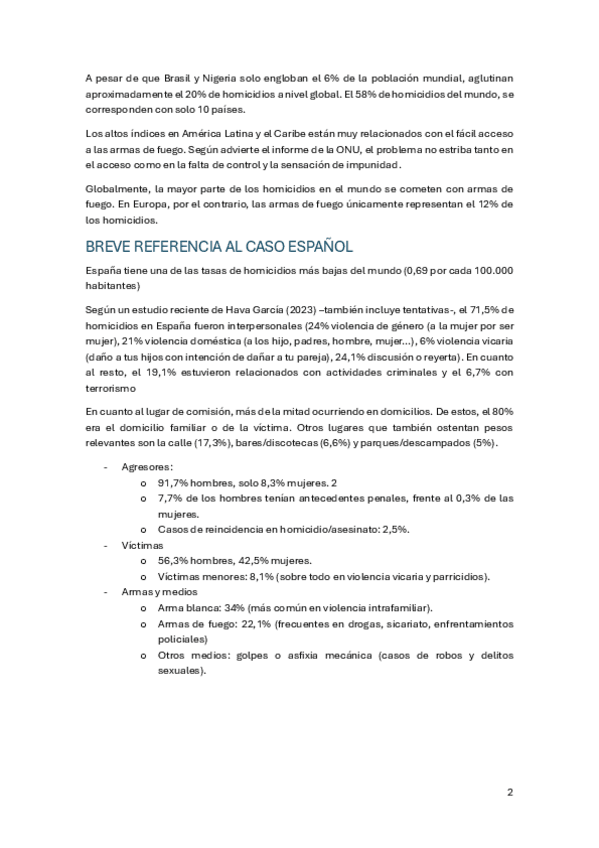 A pesar de que Brasil y Nigeria solo engloban el 6% de la población mundial, aglutinan aproximadamente el 20% de homicidios a nivel global. El 58% de homicidios del mundo, se corresponden con solo 10 países.

Los altos índices en América Latina y el Caribe están muy relacionados con el fácil acceso a las armas de fuego. Según advierte el informe de la ONU, el problema no estriba tanto en el acceso como en la falta de control y la sensación de impunidad.

Globalmente, la mayor parte de los homicidios en el mundo se cometen con armas de fuego. En Europa, por el contrario, las armas de fuego únicamente representan el 12% de los homicidios.

BREVE REFERENCIA AL CASO ESPAÑOL

España tiene una de las tasas de homicidios más bajas del mundo (0,69 por cada 100.000 habitantes)

Según un estudio reciente de Hava García (2023) –también incluye tentativas-, el 71,5% de homicidios en España fueron interpersonales (24% violencia de género (a la mujer por ser mujer), 21% violencia doméstica (a los hijo, padres, hombre, mujer…), 6% violencia vicaria (daño a tus hijos con intención de dañar a tu pareja), 24,1% discusión o reyerta). En cuanto al resto, el 19,1% estuvieron relacionados con actividades criminales y el 6,7% con terrorismo

En cuanto al lugar de comisión, más de la mitad ocurriendo en domicilios. De estos, el 80% era el domicilio familiar o de la víctima. Otros lugares que también ostentan pesos relevantes son la calle (17,3%), bares/discotecas (6,6%) y parques/descampados (5%).

- Agresores:
  o 91,7% hombres, solo 8,3% mujeres. 2
  o 7,7% de los hombres tenían antecedentes penales, frente al 0,3% de las mujeres.
  o Casos de reincidencia en homicidio/asesinato: 2,5%.
- Víctimas
  o 56,3% hombres, 42,5% mujeres.
  o Víctimas menores: 8,1% (sobre todo en violencia vicaria y parricidios).
- Armas y medios
  o Arma blanca: 34% (más común en violencia intrafamiliar).
  o Armas de fuego: 22,1% (frecuentes en drogas, sicariato, enfrentamientos policiales)
  o Otros medios: golpes o asfixia mecánica (casos de robos y delitos sexuales).

2